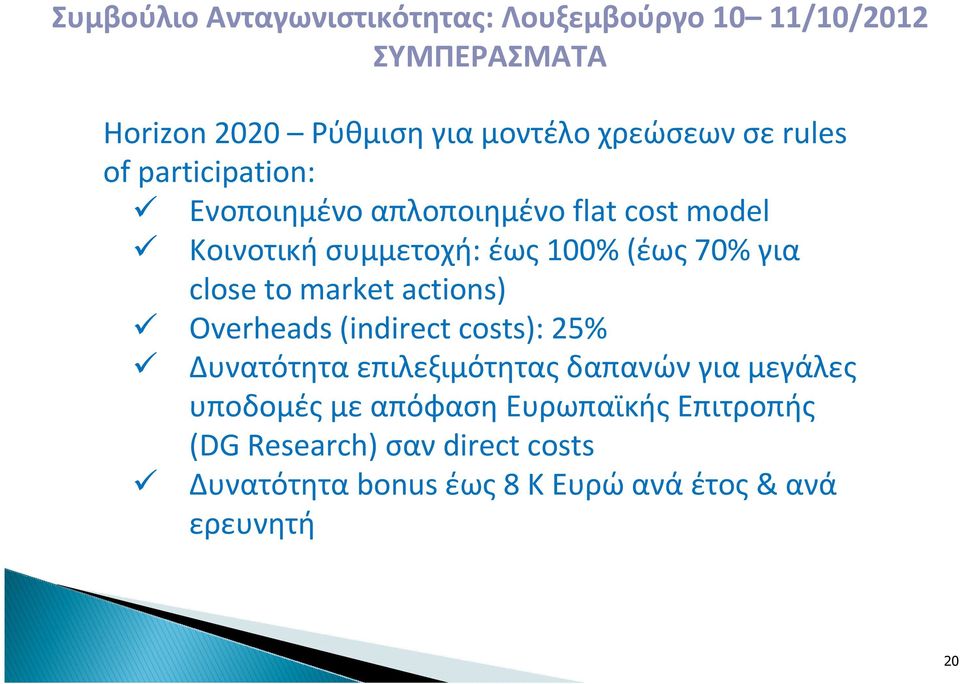 Συμβούλιο Ανταγωνιστικότητας: Λουξεμβούργο 10– 11/10/2012
ΣΥΜΠΕΡΑΣΜΑΤΑ

Horizon 2020 – Ρύθμιση για μοντέλο χρεώσεων σε rules of participation:
✓ Ενοποιημένο απλοποιημένο flat cost model
✓ Κοινοτική συμμετοχή: έως 100% (έως 70% για close to market actions)
✓ Overheads (indirect costs): 25%
✓ Δυνατότητα επιλεξιμότητας δαπανών για μεγάλες υποδομές με απόφαση Ευρωπαϊκής Επιτροπής (DG Research) σαν direct costs
✓ Δυνατότητα bonus έως 8 Κ Ευρώ ανά έτος & ανά ερευνητή

20